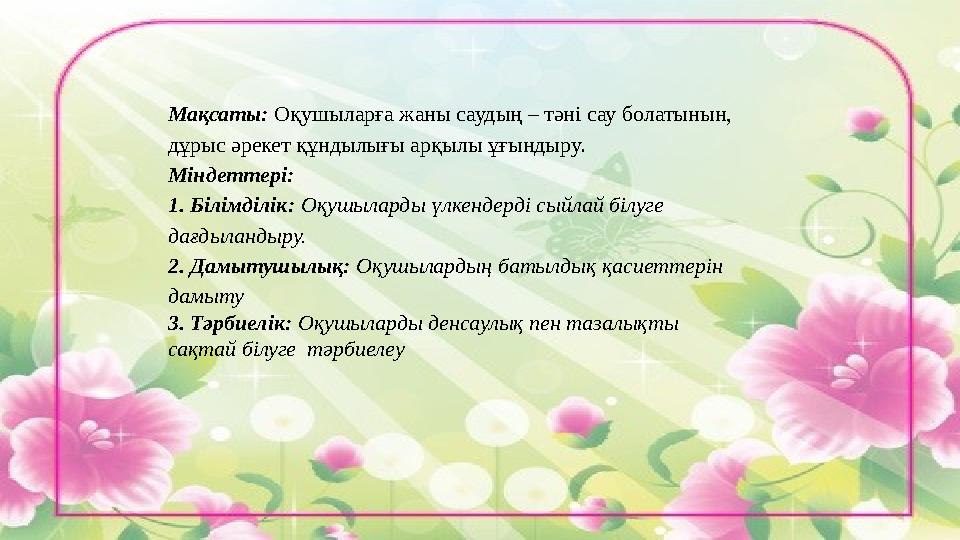 Мақсаты: Оқушыларға жаны саудың – тәні сау болатынын, дұрыс әрекет құндылығы арқылы ұғындыру.
Міндеттері:
1. Білімділік: Оқушыларды үлкендерді сыйлай білуге дағдыландыру.
2. Дамытушылық: Оқушылардың батылдық қасиеттерін дамыту
3. Тәрбиелік: Оқушыларды денсаулық пен тазалықты сақтай білуге тәрбиелеу